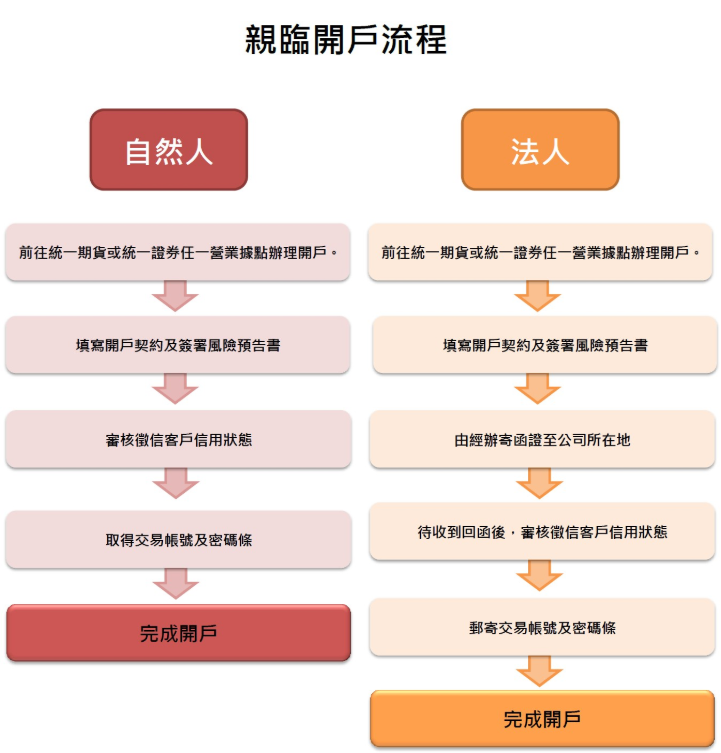 親臨開戶流程

自然人

前往統一期貨或統一證券任一營業據點辦理開戶。

填寫開戶契約及簽署風險預告書

審核徵信客戶信用狀態

取得交易帳號及密碼條

完成開戶

法人

前往統一期貨或統一證券任一營業據點辦理開戶。

填寫開戶契約及簽署風險預告書

由經辦寄函證至公司所在地

待收到回函後，審核徵信客戶信用狀態

郵寄交易帳號及密碼條

完成開戶